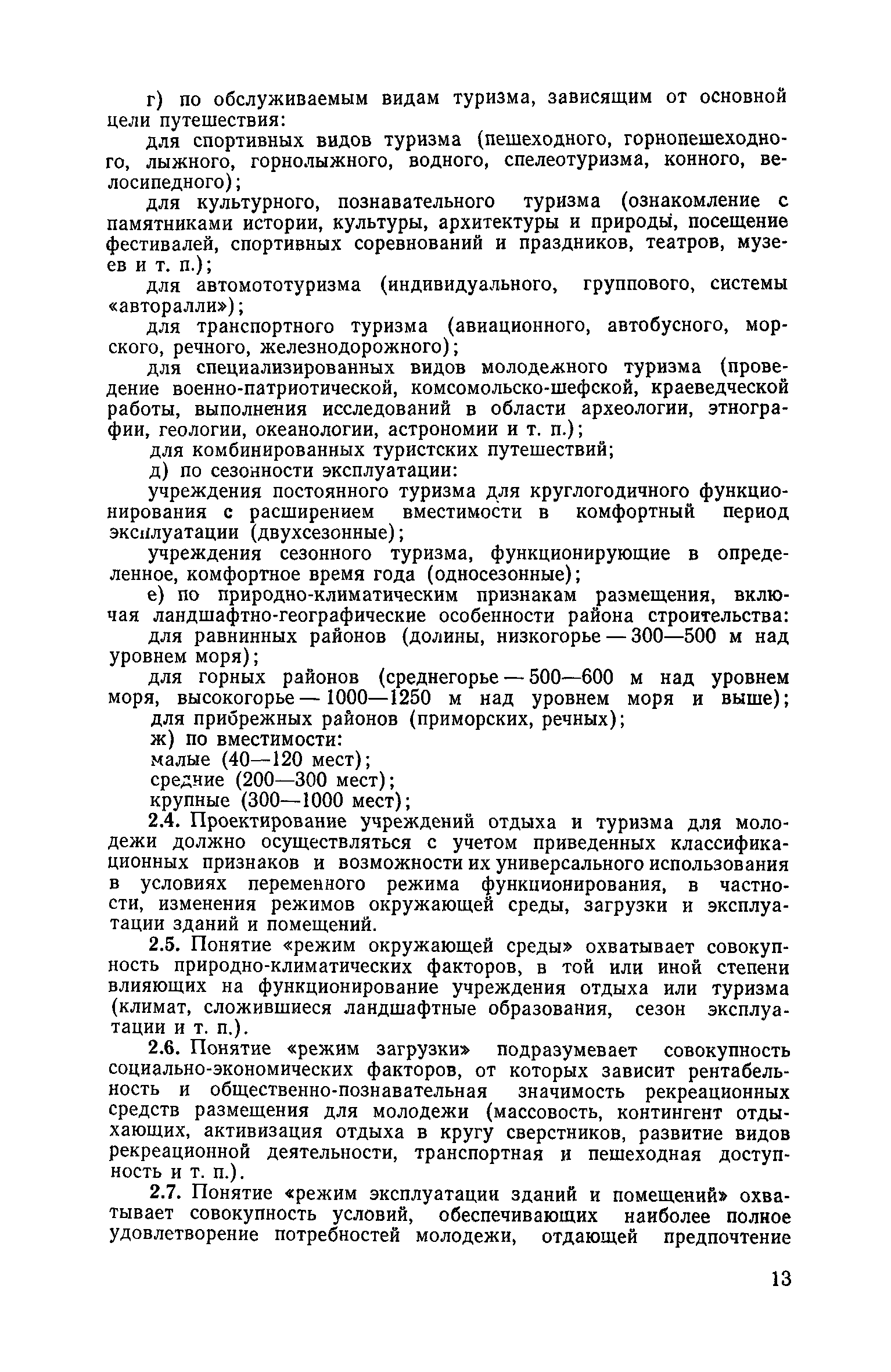 г) по обслуживаемым видам туризма, зависящим от основной цели путешествия:

для спортивных видов туризма (пешеходного, горнопешеходного, лыжного, горнолыжного, водного, спелеотуризма, конного, велосипедного);

для культурного, познавательного туризма (ознакомление с памятниками истории, культуры, архитектуры и природы, посещение фестивалей, спортивных соревнований и праздников, театров, музеев и т. п.);

для автомототуризма (индивидуального, группового, системы «авторалли»);

для транспортного туризма (авиационного, автобусного, морского, речного, железнодорожного);

для специализированных видов молодежного туризма (проведение военно-патриотической, комсомольско-шефской, краеведческой работы, выполнения исследований в области археологии, этнографии, геологии, океанологии, астрономии и т. п.);

для комбинированных туристских путешествий;

д) по сезонности эксплуатации:

учреждения постоянного туризма для круглогодичного функционирования с расширением вместимости в комфортный период эксплуатации (двухсезонные);

учреждения сезонного туризма, функционирующие в определенное, комфортное время года (односезонные);

е) по природно-климатическим признакам размещения, включая ландшафтно-географические особенности района строительства:

для равнинных районов (долины, низкогорье — 300—500 м над уровнем моря);

для горных районов (среднегорье — 500—600 м над уровнем моря, высокогорье — 1000—1250 м над уровнем моря и выше);

для прибрежных районов (приморских, речных);

ж) по вместимости:

малые (40—120 мест);

средние (200—300 мест);

крупные (300—1000 мест);

2.4. Проектирование учреждений отдыха и туризма для молодежи должно осуществляться с учетом приведенных классификационных признаков и возможности их универсального использования в условиях переменного режима функционирования, в частности, изменения режимов окружающей среды, загрузки и эксплуатации зданий и помещений.

2.5. Понятие «режим окружающей среды» охватывает совокупность природно-климатических факторов, в той или иной степени влияющих на функционирование учреждения отдыха или туризма (климат, сложившиеся ландшафтные образования, сезон эксплуатации и т. п.).

2.6. Понятие «режим загрузки» подразумевает совокупность социально-экономических факторов, от которых зависит рентабельность и общественно-познавательная значимость рекреационных средств размещения для молодежи (массовость, контингент отдыхающих, активизация отдыха в кругу сверстников, развитие видов рекреационной деятельности, транспортная и пешеходная доступность и т. п.).

2.7. Понятие «режим эксплуатации зданий и помещений» охватывает совокупность условий, обеспечивающих наиболее полное удовлетворение потребностей молодежи, отдающей предпочтение

13